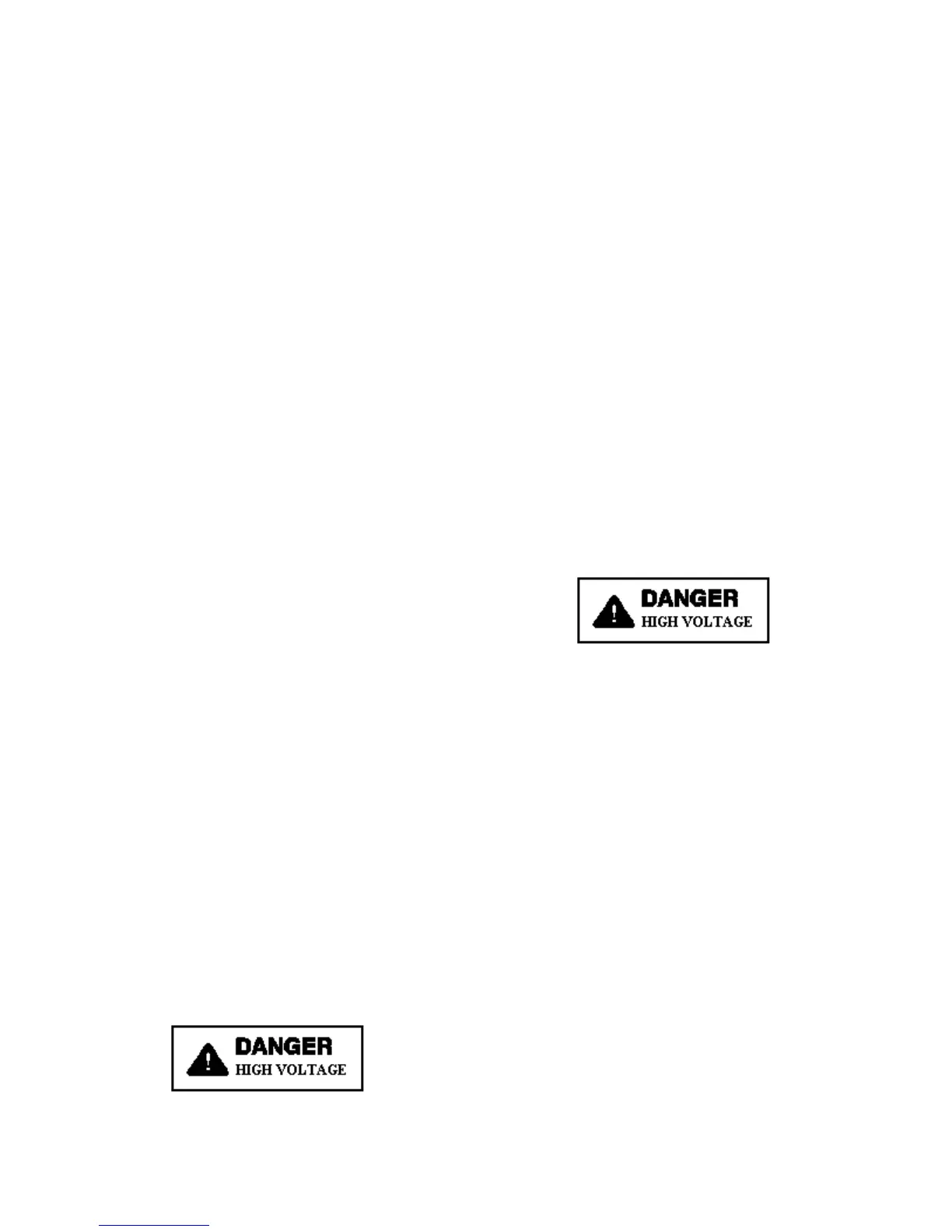 DANGER
HIGH VOLTAGE

DANGER
HIGH VOLTAGE